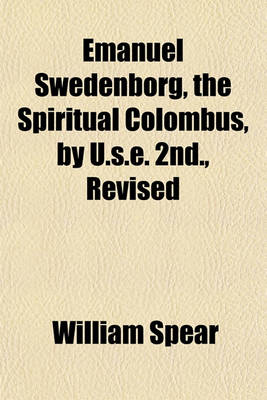 Emanuel Swedenborg, the Spiritual Colombus, by U.s.e. 2nd., Revised

William Spear